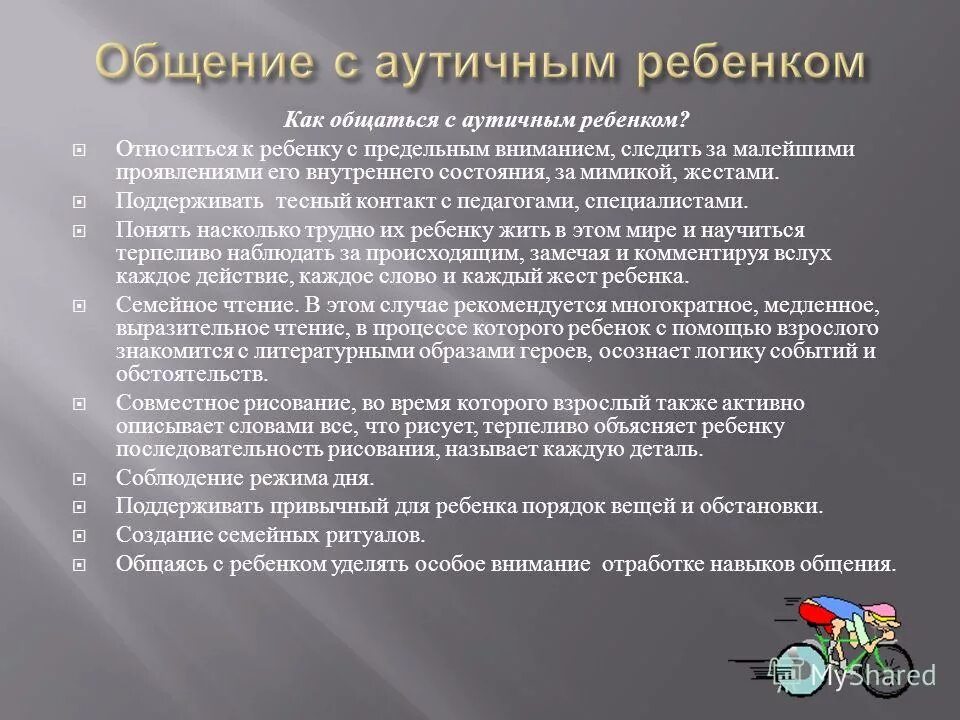 Общение с аутичным ребенком

Как общаться с аутичным ребенком?

Относиться к ребенку с предельным вниманием, следить за малейшими проявлениями его внутреннего состояния, за мимикой, жестами.

Поддерживать тесный контакт с педагогами, специалистами.

Понять насколько трудно их ребенку жить в этом мире и научиться терпеливо наблюдать за происходящим, замечая и комментируя вслух каждое действие, каждое слово и каждый жест ребенка.

Семейное чтение. В этом случае рекомендуется многократное, медленное, выразительное чтение, в процессе которого ребенок с помощью взрослого знакомится с литературными образами героев, осознает логику событий и обстоятельств.

Совместное рисование, во время которого взрослый также активно описывает словами все, что рисует, терпеливо объясняет ребенку последовательность рисования, называет каждую деталь.

Соблюдение режима дня.

Поддерживать привычный для ребенка порядок вещей и обстановки.

Создание семейных ритуалов.

Общаясь с ребенком уделять особое внимание отработке навыков общения.

MyShared